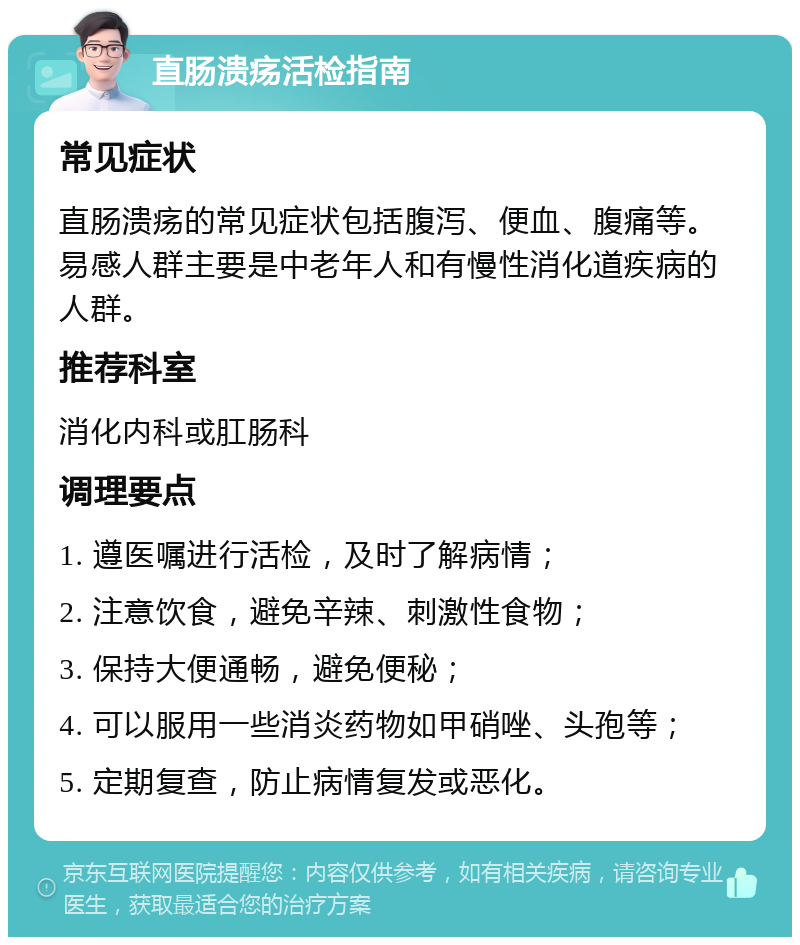 直肠溃疡活检指南

常见症状

直肠溃疡的常见症状包括腹泻、便血、腹痛等。易感人群主要是中老年人和有慢性消化道疾病的人群。

推荐科室

消化内科或肛肠科

调理要点

1. 遵医嘱进行活检，及时了解病情；

2. 注意饮食，避免辛辣、刺激性食物；

3. 保持大便通畅，避免便秘；

4. 可以服用一些消炎药物如甲硝唑、头孢等；

5. 定期复查，防止病情复发或恶化。

京东互联网医院提醒您：内容仅供参考，如有相关疾病，请咨询专业医生，获取最适合您的治疗方案